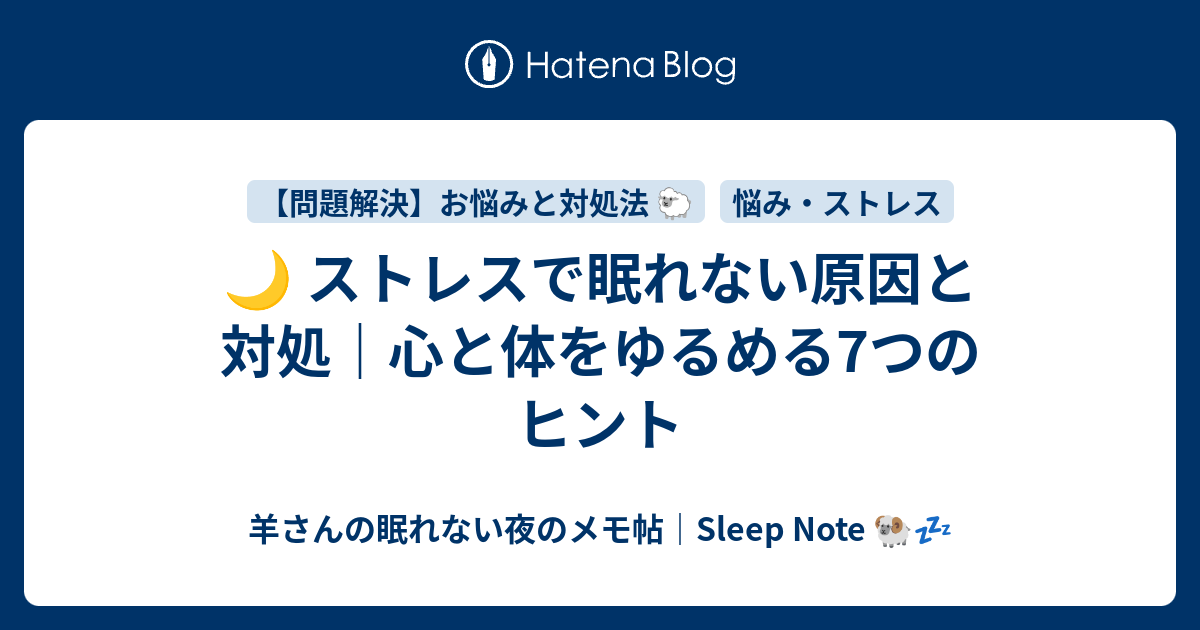 Hatena Blog

【問題解決】お悩みと対処法 🐑

悩み・ストレス

🌙 ストレスで眠れない原因と対処｜心と体をゆるめる7つのヒント

羊さんの眠れない夜のメモ帖｜Sleep Note 🐏💤